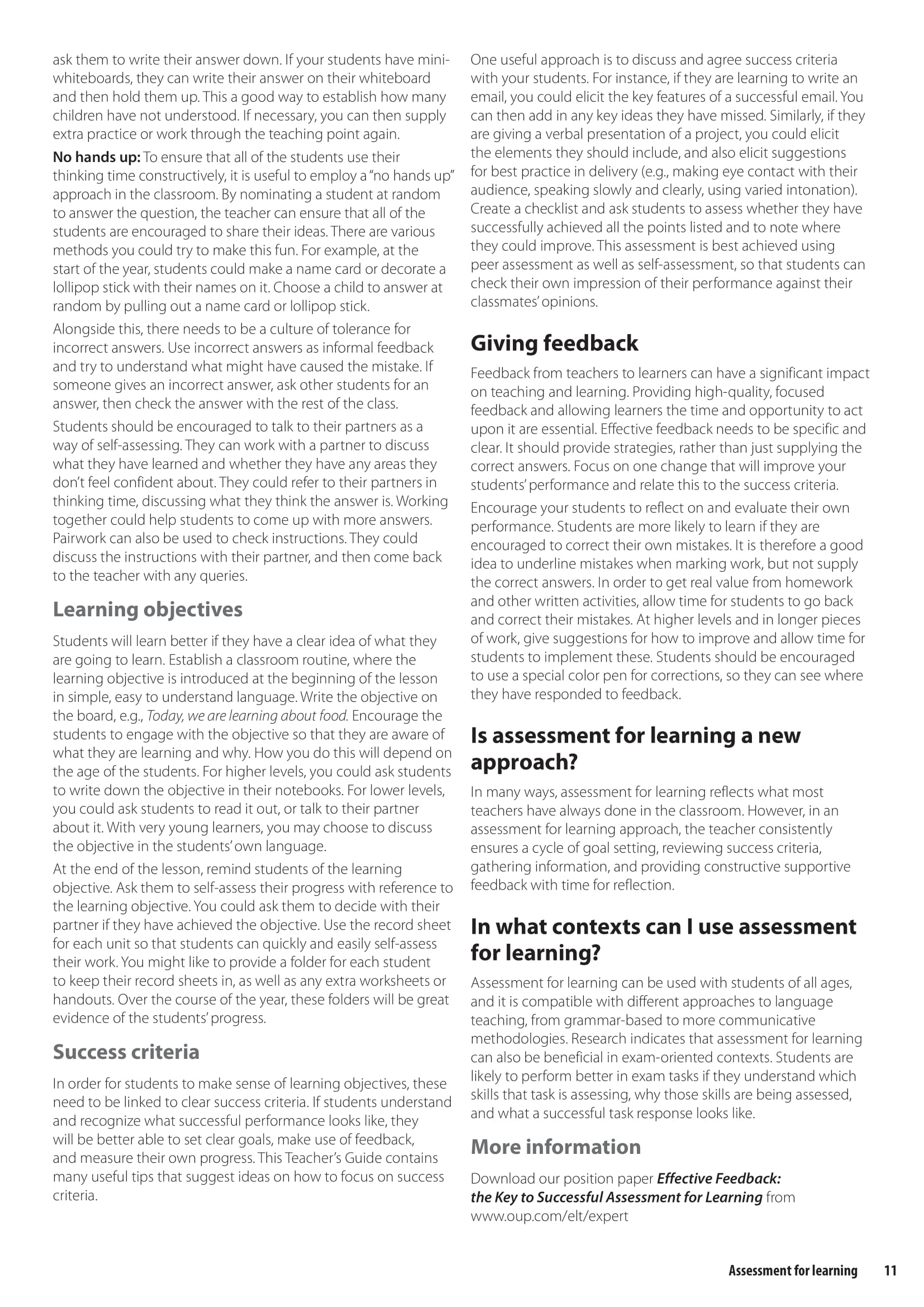 ask them to write their answer down. If your students have mini-whiteboards, they can write their answer on their whiteboard and then hold them up. This a good way to establish how many children have not understood. If necessary, you can then supply extra practice or work through the teaching point again.

No hands up: To ensure that all of the students use their thinking time constructively, it is useful to employ a "no hands up" approach in the classroom. By nominating a student at random to answer the question, the teacher can ensure that all of the students are encouraged to share their ideas. There are various methods you could try to make this fun. For example, at the start of the year, students could make a name card or decorate a lollipop stick with their names on it. Choose a child to answer at random by pulling out a name card or lollipop stick.

Alongside this, there needs to be a culture of tolerance for incorrect answers. Use incorrect answers as informal feedback and try to understand what might have caused the mistake. If someone gives an incorrect answer, ask other students for an answer, then check the answer with the rest of the class.

Students should be encouraged to talk to their partners as a way of self-assessing. They can work with a partner to discuss what they have learned and whether they have any areas they don't feel confident about. They could refer to their partners in thinking time, discussing what they think the answer is. Working together could help students to come up with more answers. Pairwork can also be used to check instructions. They could discuss the instructions with their partner, and then come back to the teacher with any queries.

Learning objectives

Students will learn better if they have a clear idea of what they are going to learn. Establish a classroom routine, where the learning objective is introduced at the beginning of the lesson in simple, easy to understand language. Write the objective on the board, e.g., Today, we are learning about food. Encourage the students to engage with the objective so that they are aware of what they are learning and why. How you do this will depend on the age of the students. For higher levels, you could ask students to write down the objective in their notebooks. For lower levels, you could ask students to read it out, or talk to their partner about it. With very young learners, you may choose to discuss the objective in the students' own language.

At the end of the lesson, remind students of the learning objective. Ask them to self-assess their progress with reference to the learning objective. You could ask them to decide with their partner if they have achieved the objective. Use the record sheet for each unit so that students can quickly and easily self-assess their work. You might like to provide a folder for each student to keep their record sheets in, as well as any extra worksheets or handouts. Over the course of the year, these folders will be great evidence of the students' progress.

Success criteria

In order for students to make sense of learning objectives, these need to be linked to clear success criteria. If students understand and recognize what successful performance looks like, they will be better able to set clear goals, make use of feedback, and measure their own progress. This Teacher's Guide contains many useful tips that suggest ideas on how to focus on success criteria.

One useful approach is to discuss and agree success criteria with your students. For instance, if they are learning to write an email, you could elicit the key features of a successful email. You can then add in any key ideas they have missed. Similarly, if they are giving a verbal presentation of a project, you could elicit the elements they should include, and also elicit suggestions for best practice in delivery (e.g., making eye contact with their audience, speaking slowly and clearly, using varied intonation). Create a checklist and ask students to assess whether they have successfully achieved all the points listed and to note where they could improve. This assessment is best achieved using peer assessment as well as self-assessment, so that students can check their own impression of their performance against their classmates' opinions.

Giving feedback

Feedback from teachers to learners can have a significant impact on teaching and learning. Providing high-quality, focused feedback and allowing learners the time and opportunity to act upon it are essential. Effective feedback needs to be specific and clear. It should provide strategies, rather than just supplying the correct answers. Focus on one change that will improve your students' performance and relate this to the success criteria.

Encourage your students to reflect on and evaluate their own performance. Students are more likely to learn if they are encouraged to correct their own mistakes. It is therefore a good idea to underline mistakes when marking work, but not supply the correct answers. In order to get real value from homework and other written activities, allow time for students to go back and correct their mistakes. At higher levels and in longer pieces of work, give suggestions for how to improve and allow time for students to implement these. Students should be encouraged to use a special color pen for corrections, so they can see where they have responded to feedback.

Is assessment for learning a new approach?

In many ways, assessment for learning reflects what most teachers have always done in the classroom. However, in an assessment for learning approach, the teacher consistently ensures a cycle of goal setting, reviewing success criteria, gathering information, and providing constructive supportive feedback with time for reflection.

In what contexts can I use assessment for learning?

Assessment for learning can be used with students of all ages, and it is compatible with different approaches to language teaching, from grammar-based to more communicative methodologies. Research indicates that assessment for learning can also be beneficial in exam-oriented contexts. Students are likely to perform better in exam tasks if they understand which skills that task is assessing, why those skills are being assessed, and what a successful task response looks like.

More information

Download our position paper Effective Feedback: the Key to Successful Assessment for Learning from www.oup.com/elt/expert

Assessment for learning 11